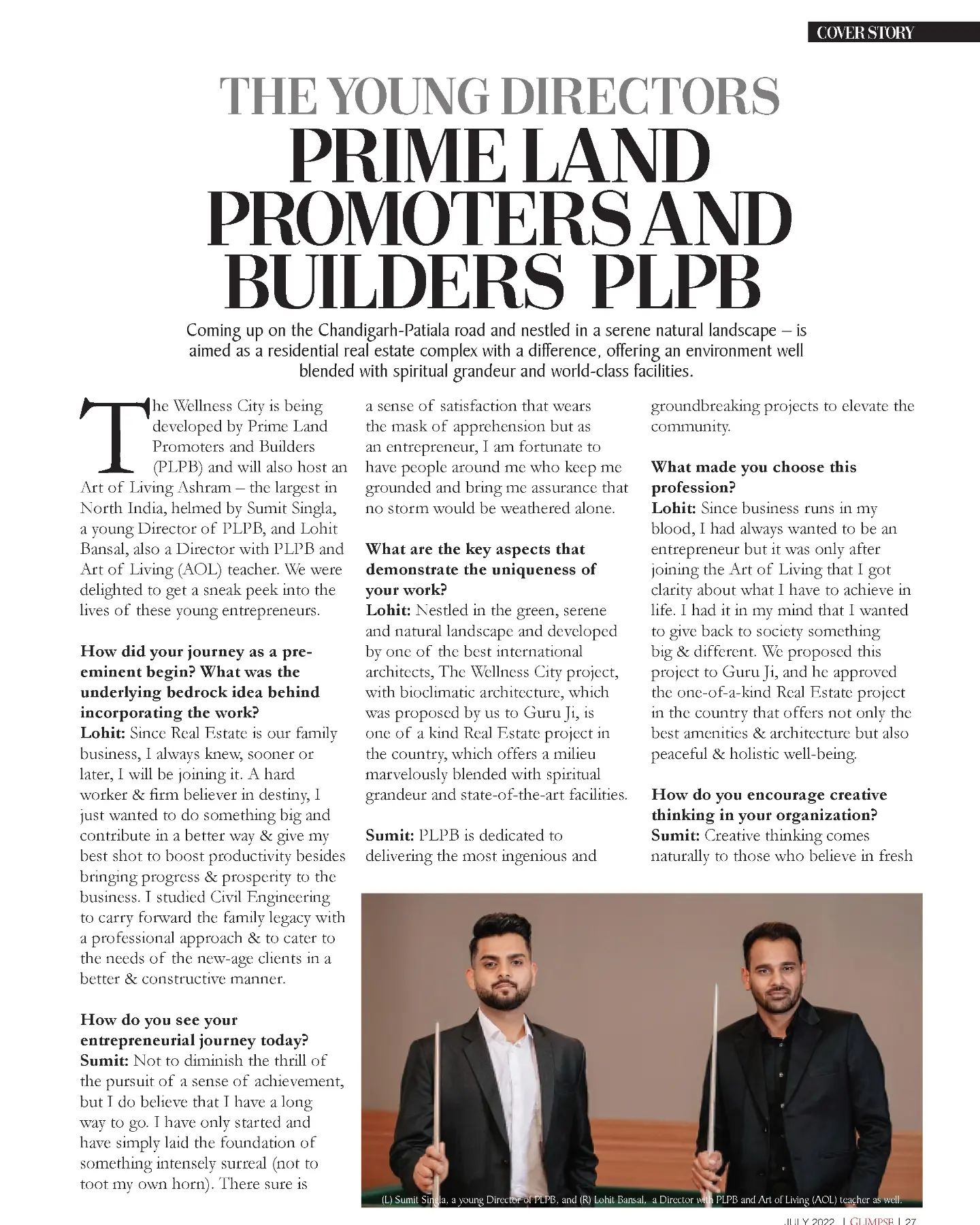 COVER STORY

THE YOUNG DIRECTORS
PRIME LAND PROMOTERS AND BUILDERS PLPB

Coming up on the Chandigarh-Patiala road and nestled in a serene natural landscape – is aimed as a residential real estate complex with a difference, offering an environment well blended with spiritual grandeur and world-class facilities.

The Wellness City is being developed by Prime Land Promoters and Builders (PLPB) and will also host an Art of Living Ashram – the largest in North India, helmed by Sumit Singla, a young Director of PLPB, and Lohit Bansal, also a Director with PLPB and Art of Living (AOL) teacher. We were delighted to get a sneak peek into the lives of these young entrepreneurs.

How did your journey as a pre-eminent begin? What was the underlying bedrock idea behind incorporating the work?
Lohit: Since Real Estate is our family business, I always knew, sooner or later, I will be joining it. A hard worker & firm believer in destiny, I just wanted to do something big and contribute in a better way & give my best shot to boost productivity besides bringing progress & prosperity to the business. I studied Civil Engineering to carry forward the family legacy with a professional approach & to cater to the needs of the new-age clients in a better & constructive manner.

How do you see your entrepreneurial journey today?
Sumit: Not to diminish the thrill of the pursuit of a sense of achievement, but I do believe that I have a long way to go. I have only started and have simply laid the foundation of something intensely surreal (not to toot my own horn). There sure is a sense of satisfaction that wears the mask of apprehension but as an entrepreneur, I am fortunate to have people around me who keep me grounded and bring me assurance that no storm would be weathered alone.

What are the key aspects that demonstrate the uniqueness of your work?
Lohit: Nestled in the green, serene and natural landscape and developed by one of the best international architects, The Wellness City project, with bioclimatic architecture, which was proposed by us to Guru Ji, is one of a kind Real Estate project in the country, which offers a milieu marvelously blended with spiritual grandeur and state-of-the-art facilities.

Sumit: PLPB is dedicated to delivering the most ingenious and groundbreaking projects to elevate the community.

What made you choose this profession?
Lohit: Since business runs in my blood, I had always wanted to be an entrepreneur but it was only after joining the Art of Living that I got clarity about what I have to achieve in life. I had it in my mind that I wanted to give back to society something big & different. We proposed this project to Guru Ji, and he approved the one-of-a-kind Real Estate project in the country that offers not only the best amenities & architecture but also peaceful & holistic well-being.

How do you encourage creative thinking in your organization?
Sumit: Creative thinking comes naturally to those who believe in fresh

(L) Sumit Singla, a young Director of PLPB, and (R) Lohit Bansal, a Director with PLPB and Art of Living (AOL) teacher as well.

JULY 2022 | GLIMPSE | 27